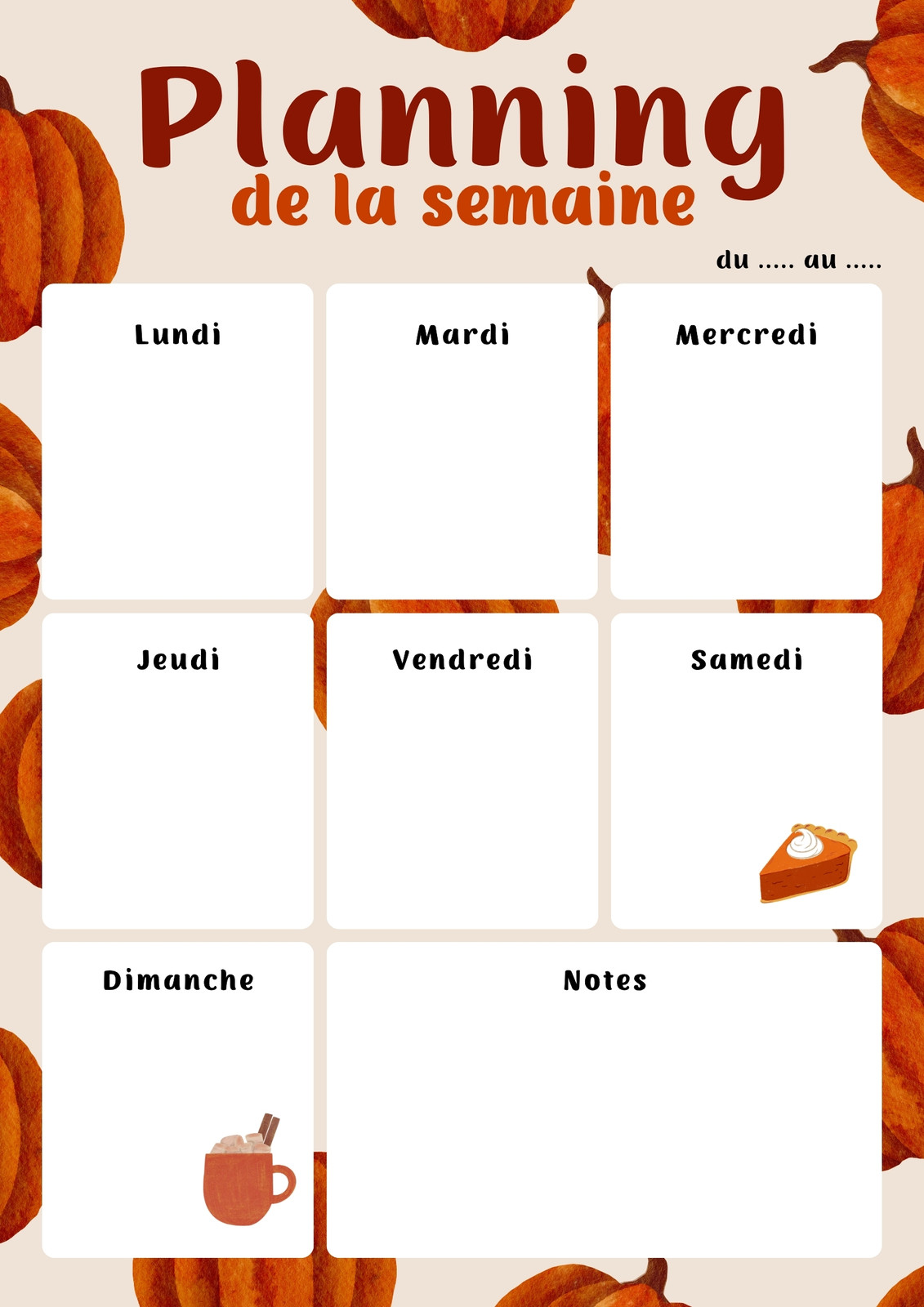 Planning
de la semaine

du ..... au .....

Lundi

Mardi

Mercredi

Jeudi

Vendredi

Samedi

Dimanche

Notes